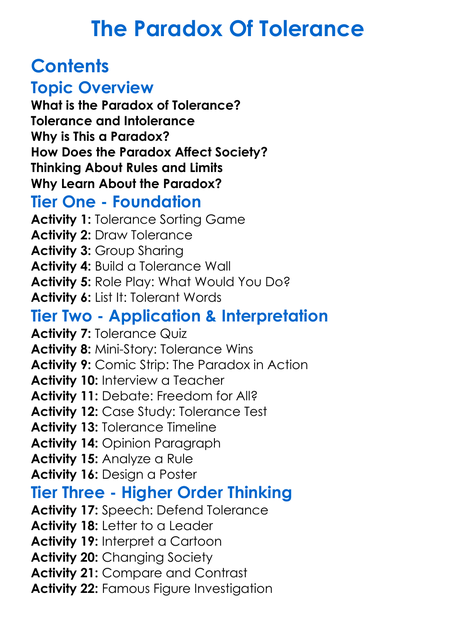 The Paradox Of Tolerance

Contents

Topic Overview
What is the Paradox of Tolerance?
Tolerance and Intolerance
Why is This a Paradox?
How Does the Paradox Affect Society?
Thinking About Rules and Limits
Why Learn About the Paradox?

Tier One - Foundation
Activity 1: Tolerance Sorting Game
Activity 2: Draw Tolerance
Activity 3: Group Sharing
Activity 4: Build a Tolerance Wall
Activity 5: Role Play: What Would You Do?
Activity 6: List It: Tolerant Words

Tier Two - Application & Interpretation
Activity 7: Tolerance Quiz
Activity 8: Mini-Story: Tolerance Wins
Activity 9: Comic Strip: The Paradox in Action
Activity 10: Interview a Teacher
Activity 11: Debate: Freedom for All?
Activity 12: Case Study: Tolerance Test
Activity 13: Tolerance Timeline
Activity 14: Opinion Paragraph
Activity 15: Analyze a Rule
Activity 16: Design a Poster

Tier Three - Higher Order Thinking
Activity 17: Speech: Defend Tolerance
Activity 18: Letter to a Leader
Activity 19: Interpret a Cartoon
Activity 20: Changing Society
Activity 21: Compare and Contrast
Activity 22: Famous Figure Investigation